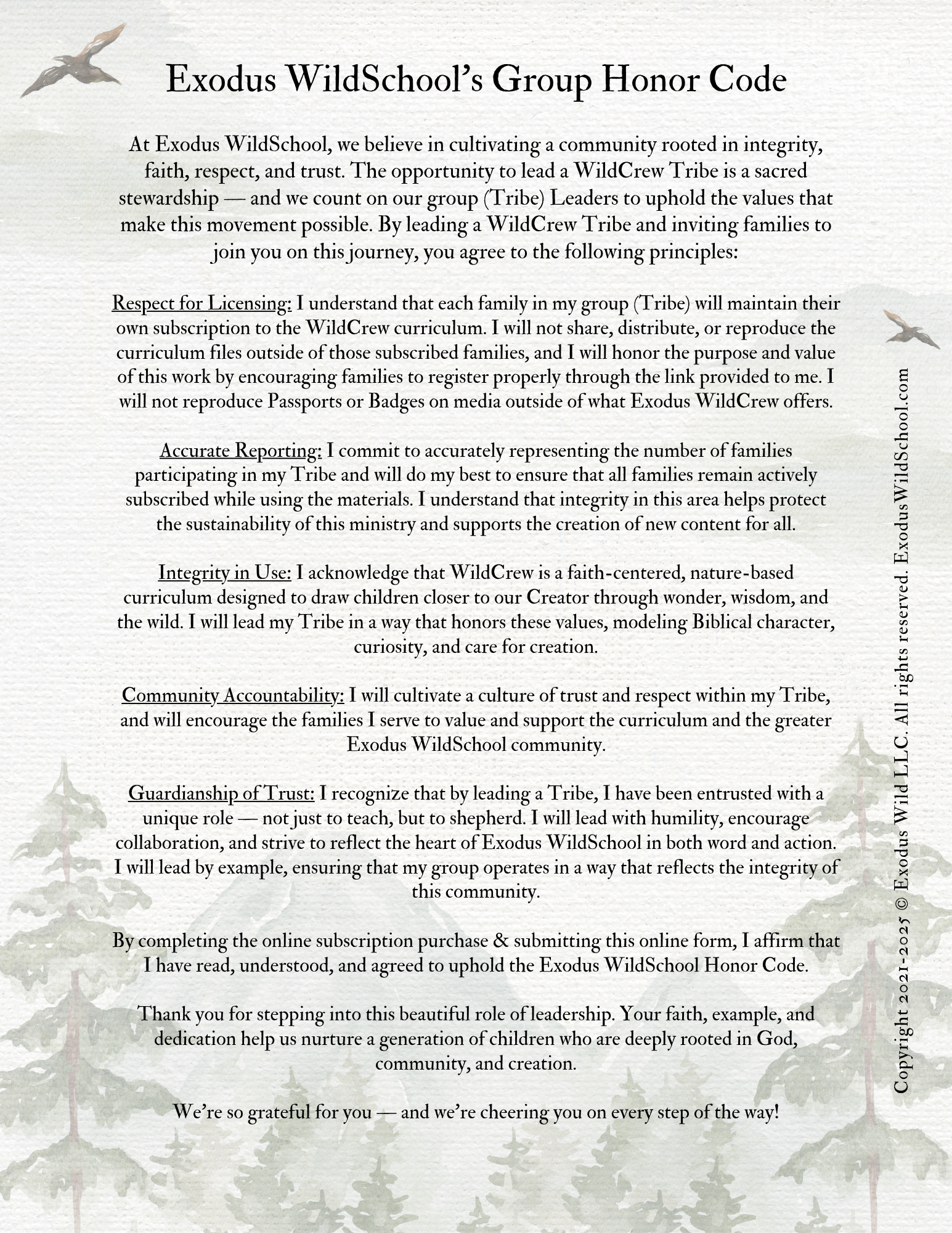 Exodus WildSchool's Group Honor Code

At Exodus WildSchool, we believe in cultivating a community rooted in integrity, faith, respect, and trust. The opportunity to lead a WildCrew Tribe is a sacred stewardship — and we count on our group (Tribe) Leaders to uphold the values that make this movement possible. By leading a WildCrew Tribe and inviting families to join you on this journey, you agree to the following principles:

Respect for Licensing: I understand that each family in my group (Tribe) will maintain their own subscription to the WildCrew curriculum. I will not share, distribute, or reproduce the curriculum files outside of those subscribed families, and I will honor the purpose and value of this work by encouraging families to register properly through the link provided to me. I will not reproduce Passports or Badges on media outside of what Exodus WildCrew offers.

Accurate Reporting: I commit to accurately representing the number of families participating in my Tribe and will do my best to ensure that all families remain actively subscribed while using the materials. I understand that integrity in this area helps protect the sustainability of this ministry and supports the creation of new content for all.

Integrity in Use: I acknowledge that WildCrew is a faith-centered, nature-based curriculum designed to draw children closer to our Creator through wonder, wisdom, and the wild. I will lead my Tribe in a way that honors these values, modeling Biblical character, curiosity, and care for creation.

Community Accountability: I will cultivate a culture of trust and respect within my Tribe, and will encourage the families I serve to value and support the curriculum and the greater Exodus WildSchool community.

Guardianship of Trust: I recognize that by leading a Tribe, I have been entrusted with a unique role — not just to teach, but to shepherd. I will lead with humility, encourage collaboration, and strive to reflect the heart of Exodus WildSchool in both word and action. I will lead by example, ensuring that my group operates in a way that reflects the integrity of this community.

By completing the online subscription purchase & submitting this online form, I affirm that I have read, understood, and agreed to uphold the Exodus WildSchool Honor Code.

Thank you for stepping into this beautiful role of leadership. Your faith, example, and dedication help us nurture a generation of children who are deeply rooted in God, community, and creation.

We're so grateful for you — and we're cheering you on every step of the way!

Copyright 2021-2025 © Exodus Wild LLC. All rights reserved. ExodusWildSchool.com